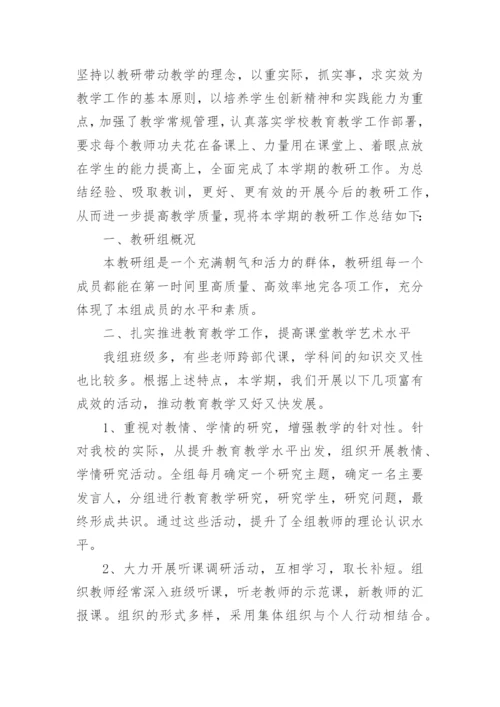 坚持以教研带动教学的理念，以重实际，抓实事，求实效为教学工作的基本原则，以培养学生创新精神和实践能力为重点，加强了教学常规管理，认真落实学校教育教学工作部署，要求每个教师功夫花在备课上、力量用在课堂上、着眼点放在学生的能力提高上，全面完成了本学期的教研工作。为总结经验、吸取教训，更好、更有效的开展今后的教研工作，从而进一步提高教学质量，现将本学期的教研工作总结如下：

一、教研组概况

本教研组是一个充满朝气和活力的群体，教研组每一个成员都能在第一时间里高质量、高效率地完各项工作，充分体现了本组成员的水平和素质。

二、扎实推进教育教学工作，提高课堂教学艺术水平

我组班级多，有些老师跨部代课，学科间的知识交叉性也比较多。根据上述特点，本学期，我们开展以下几项富有成效的活动，推动教育教学又好又快发展。

1、重视对教情、学情的研究，增强教学的针对性。针对我校的实际，从提升教育教学水平出发，组织开展教情、学情研究活动。全组每月确定一个研究主题，确定一名主要发言人，分组进行教育教学研究，研究学生，研究问题，最终形成共识。通过这些活动，提升了全组教师的理论认识水平。

2、大力开展听课调研活动，互相学习，取长补短。组织教师经常深入班级听课，听老教师的示范课，新教师的汇报课。组织的形式多样，采用集体组织与个人行动相结合。